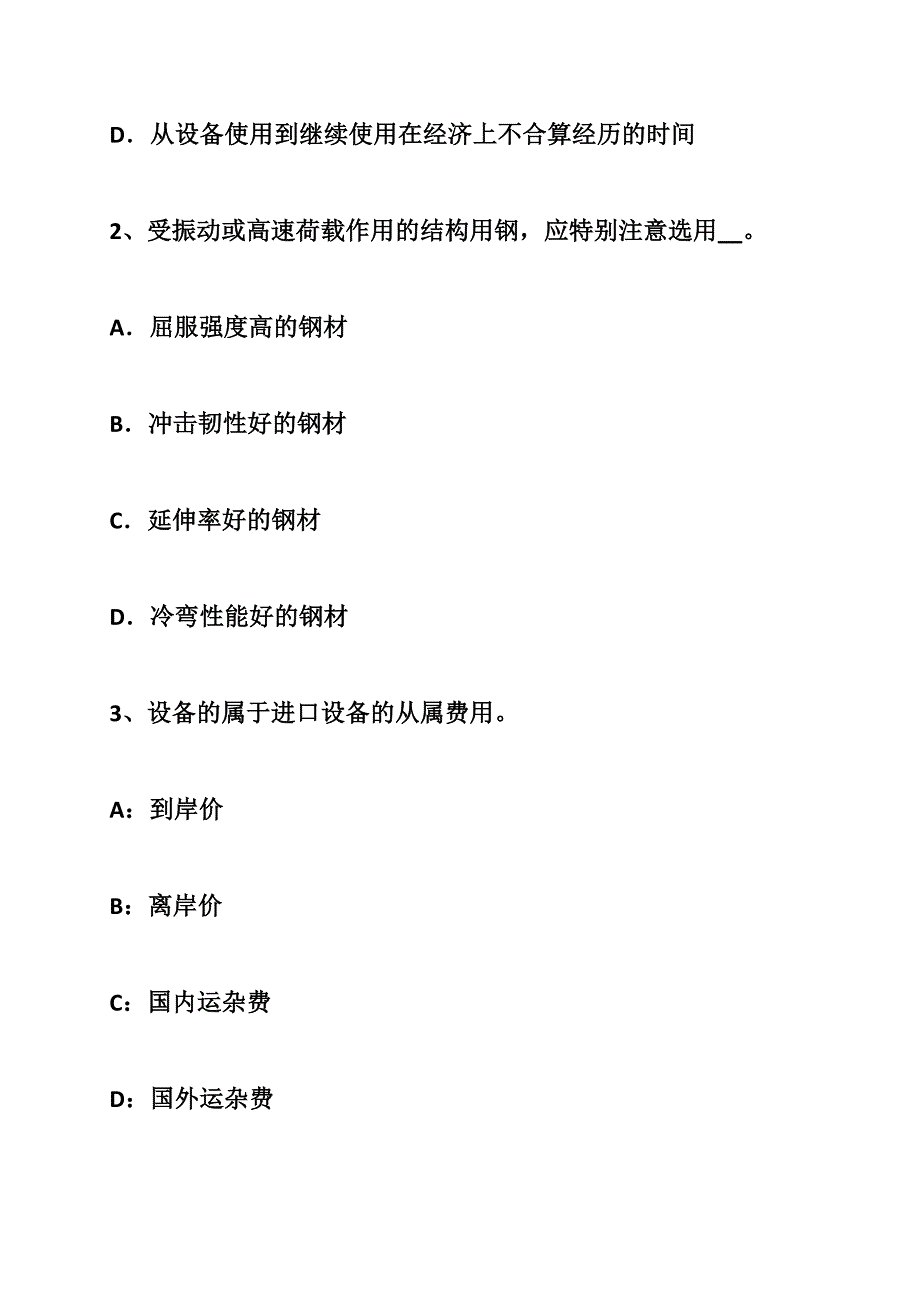 D．从设备使用到继续使用在经济上不合算经历的时间

2、受振动或高速荷载作用的结构用钢，应特别注意选用__。

A．屈服强度高的钢材

B．冲击韧性好的钢材

C．延伸率好的钢材

D．冷弯性能好的钢材

3、设备的属于进口设备的从属费用。

A：到岸价

B：离岸价

C：国内运杂费

D：国外运杂费